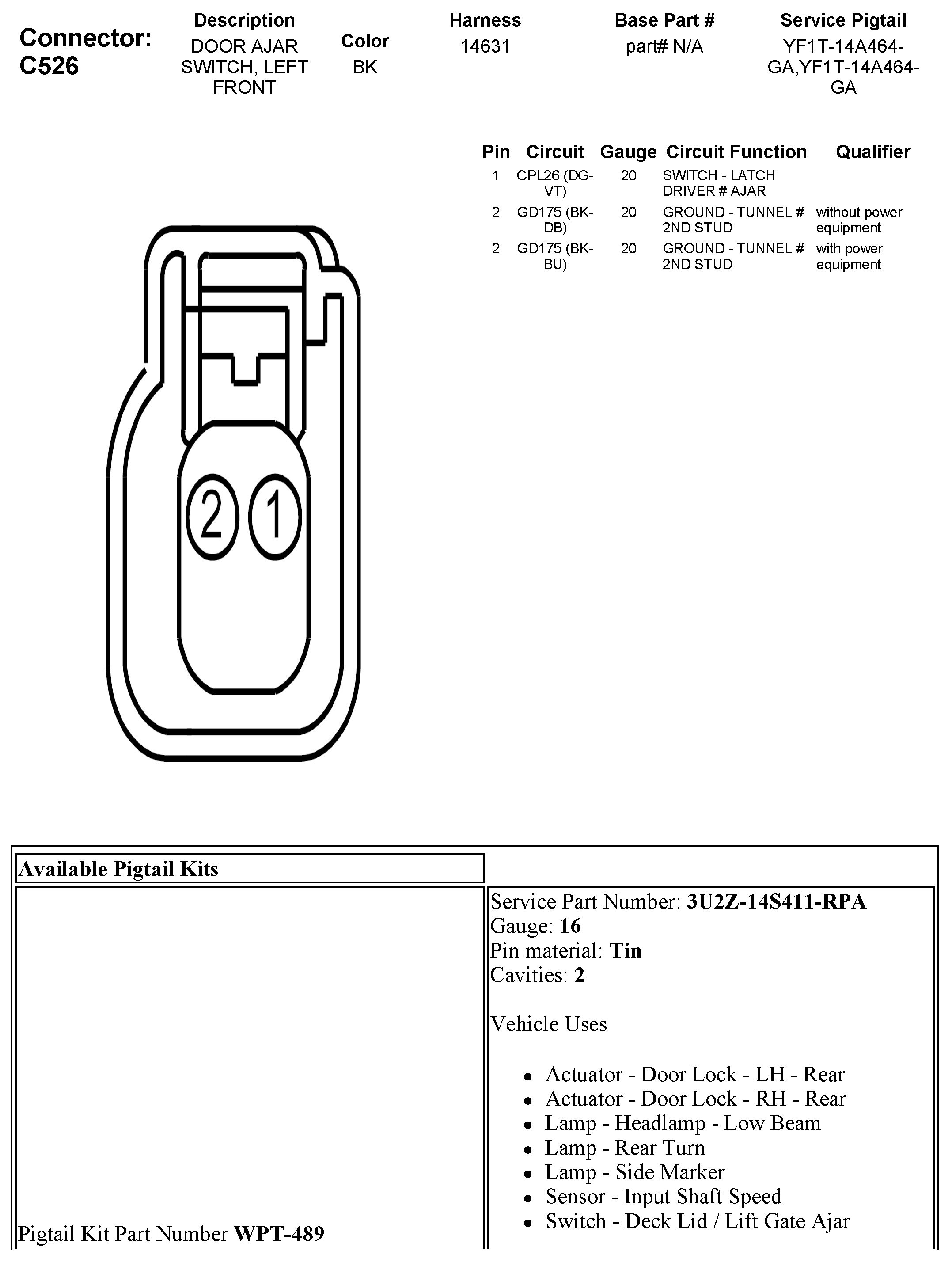 Connector: C526

| Description | Color | Harness | Base Part # | Service Pigtail |
|---|---|---|---|---|
| DOOR AJAR SWITCH, LEFT FRONT | BK | 14631 | part# N/A | YF1T-14A464-GA,YF1T-14A464-GA |

| Pin | Circuit | Gauge | Circuit Function | Qualifier |
|---|---|---|---|---|
| 1 | CPL26 (DG-VT) | 20 | SWITCH - LATCH DRIVER # AJAR | |
| 2 | GD175 (BK-DB) | 20 | GROUND - TUNNEL # 2ND STUD | without power equipment |
| 2 | GD175 (BK-BU) | 20 | GROUND - TUNNEL # 2ND STUD | with power equipment |

2 1

Available Pigtail Kits

Pigtail Kit Part Number **WPT-489**

Service Part Number: **3U2Z-14S411-RPA**
Gauge: **16**
Pin material: **Tin**
Cavities: **2**

Vehicle Uses

- Actuator - Door Lock - LH - Rear
- Actuator - Door Lock - RH - Rear
- Lamp - Headlamp - Low Beam
- Lamp - Rear Turn
- Lamp - Side Marker
- Sensor - Input Shaft Speed
- Switch - Deck Lid / Lift Gate Ajar